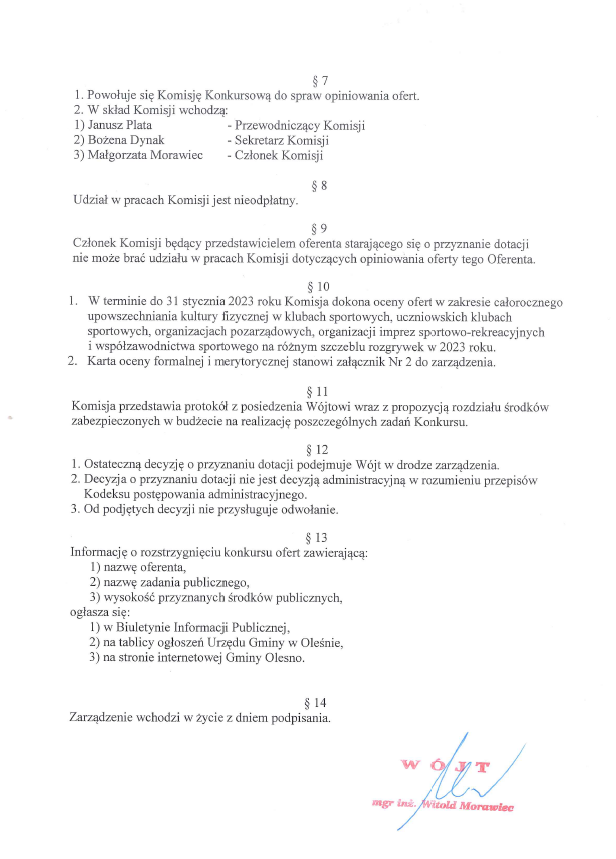 § 7
1. Powołuje się Komisję Konkursową do spraw opiniowania ofert.
2. W skład Komisji wchodzą:
1) Janusz Plata - Przewodniczący Komisji
2) Bożena Dynak - Sekretarz Komisji
3) Małgorzata Morawiec - Członek Komisji

§ 8
Udział w pracach Komisji jest nieodpłatny.

§ 9
Członek Komisji będący przedstawicielem oferenta starającego się o przyznanie dotacji nie może brać udziału w pracach Komisji dotyczących opiniowania oferty tego Oferenta.

§ 10
1. W terminie do 31 stycznia 2023 roku Komisja dokona oceny ofert w zakresie całorocznego upowszechniania kultury fizycznej w klubach sportowych, uczniowskich klubach sportowych, organizacjach pozarządowych, organizacji imprez sportowo-rekreacyjnych i współzawodnictwa sportowego na różnym szczeblu rozgrywek w 2023 roku.
2. Karta oceny formalnej i merytorycznej stanowi załącznik Nr 2 do zarządzenia.

§ 11
Komisja przedstawia protokół z posiedzenia Wójtowi wraz z propozycją rozdziału środków zabezpieczonych w budżecie na realizację poszczególnych zadań Konkursu.

§ 12
1. Ostateczną decyzję o przyznaniu dotacji podejmuje Wójt w drodze zarządzenia.
2. Decyzja o przyznaniu dotacji nie jest decyzją administracyjną w rozumieniu przepisów Kodeksu postępowania administracyjnego.
3. Od podjętych decyzji nie przysługuje odwołanie.

§ 13
Informację o rozstrzygnięciu konkursu ofert zawierającą:
1) nazwę oferenta,
2) nazwę zadania publicznego,
3) wysokość przyznanych środków publicznych,
ogłasza się:
1) w Biuletynie Informacji Publicznej,
2) na tablicy ogłoszeń Urzędu Gminy w Oleśnie,
3) na stronie internetowej Gminy Olesno.

§ 14
Zarządzenie wchodzi w życie z dniem podpisania.

WÓJT
mgr inż. Witold Morawiec